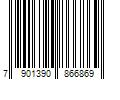 7 901390 866869